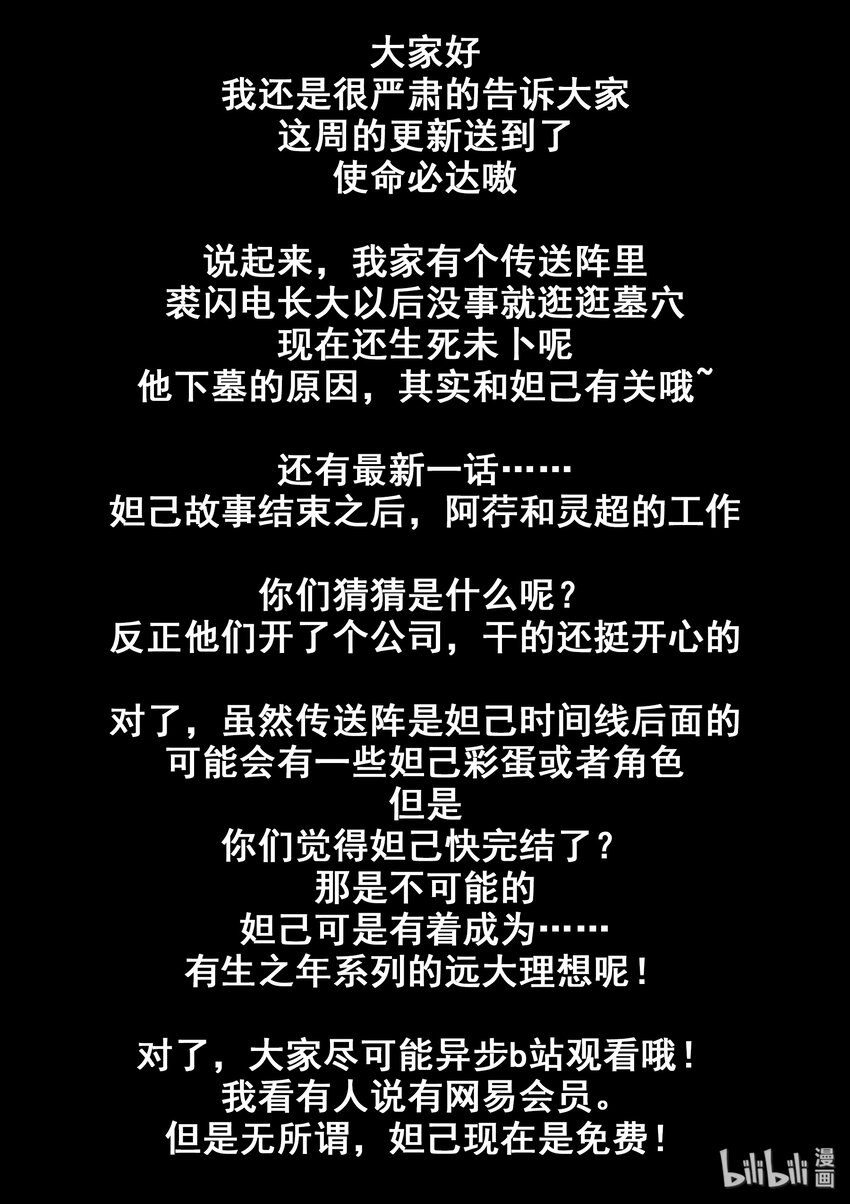 大家好
我还是很严肃的告诉大家
这周的更新送到了
使命必达嗷

说起来，我家有个传送阵里
裘闪电长大以后没事就逛逛墓穴
现在还生死未卜呢
他下墓的原因，其实和妲己有关哦~

还有最新一话……
妲己故事结束之后，阿荇和灵超的工作

你们猜猜是什么呢？
反正他们开了个公司，干的还挺开心的

对了，虽然传送阵是妲己时间线后面的
可能会有一些妲己彩蛋或者角色
但是
你们觉得妲己快完结了？
那是不可能的
妲己可是有着成为……
有生之年系列的远大理想呢！

对了，大家尽可能异步b站观看哦！
我看有人说有网易会员。
但是无所谓，妲己现在是免费！

bilibili漫画